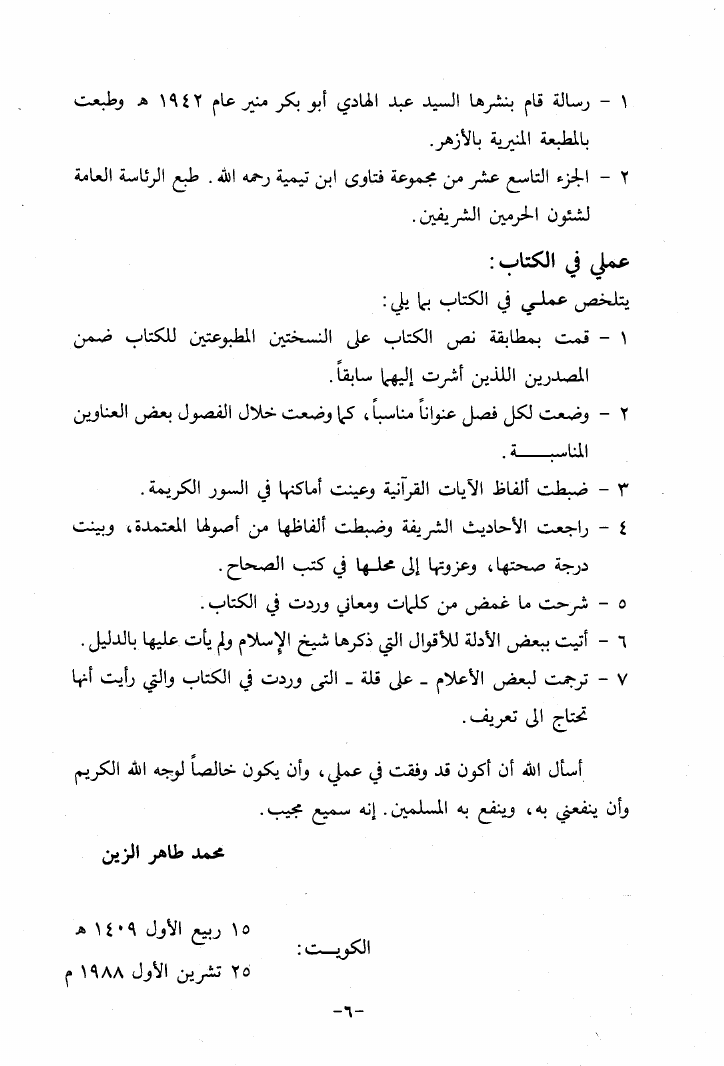 ١ - رسالة قام بنشرها السيد عبد الهادي أبو بكر منير عام ١٩٤٢ هـ وطبعت بالمطبعة المنيرية بالأزهر.

٢ - الجزء التاسع عشر من مجموعة فتاوى ابن تيمية رحمه الله. طبع الرئاسة العامة لشئون الحرمين الشريفين.

عملي في الكتاب:

يتلخص عملي في الكتاب بما يلي:

١ - قمت بمطابقة نص الكتاب على النسختين المطبوعتين للكتاب ضمن المصدرين اللذين أشرت إليهما سابقاً.

٢ - وضعت لكل فصل عنواناً مناسباً، كما وضعت خلال الفصول بعض العناوين المناسبة.

٣ - ضبطت ألفاظ الآيات القرآنية وعينت أماكنها في السور الكريمة.

٤ - راجعت الأحاديث الشريفة وضبطت ألفاظها من أصولها المعتمدة، وبينت درجة صحتها، وعزوتها إلى محلها في كتب الصحاح.

٥ - شرحت ما غمض من كلمات ومعاني وردت في الكتاب.

٦ - أتيت ببعض الأدلة للأقوال التي ذكرها شيخ الإسلام ولم يأت عليها بالدليل.

٧ - ترجمت لبعض الأعلام - على قلة - التى وردت في الكتاب والتي رأيت أنها تحتاج الى تعريف.

أسأل الله أن أكون قد وفقت في عملي، وأن يكون خالصاً لوجه الله الكريم وأن ينفعني به، وينفع به المسلمين. إنه سميع مجيب.

محمد طاهر الزين

الكويت: ١٥ ربيع الأول ١٤٠٩ هـ
٢٥ تشرين الأول ١٩٨٨ م

-٦-